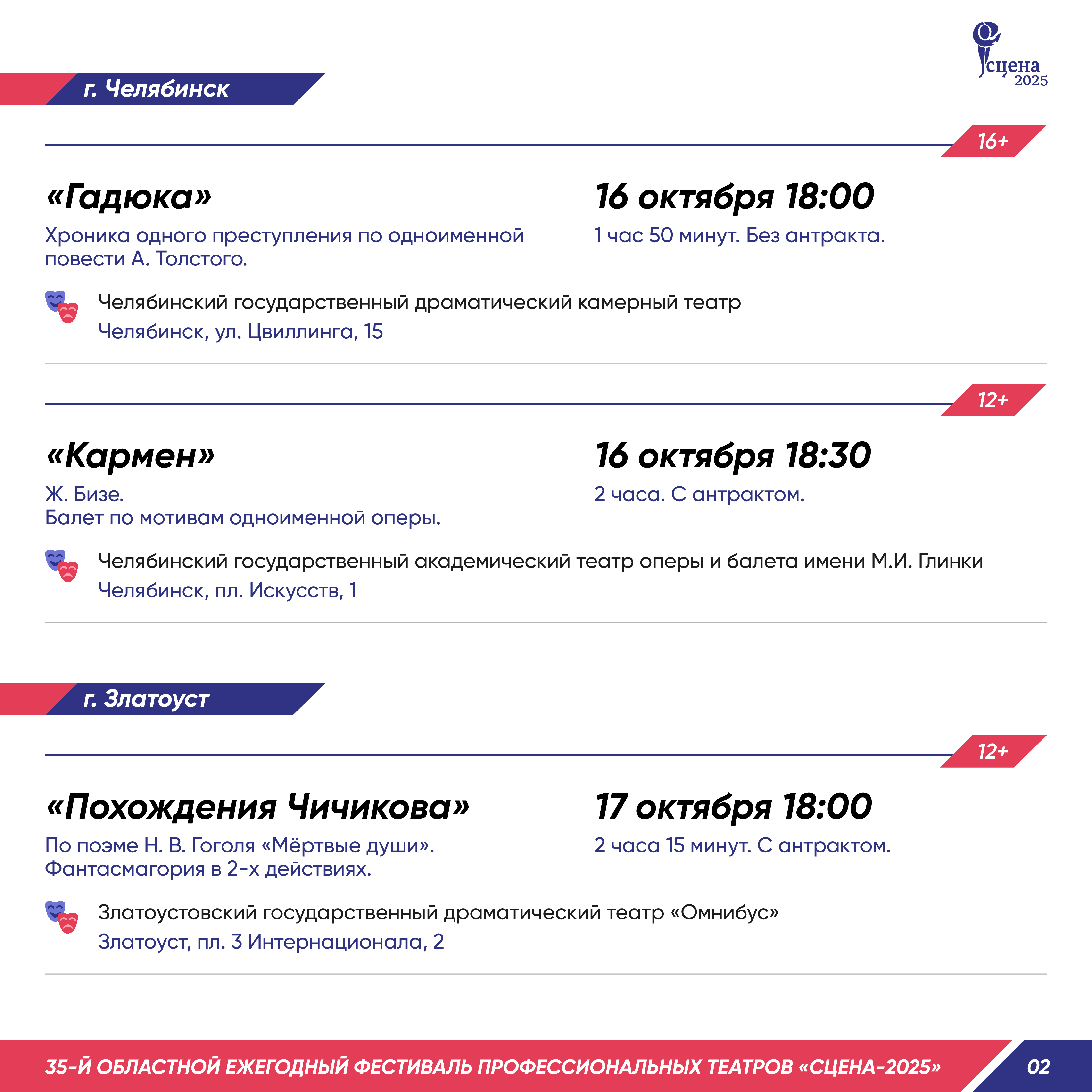 сцена
2025

г. Челябинск

16+

«Гадюка»

Хроника одного преступления по одноименной повести А. Толстого.

16 октября 18:00

1 час 50 минут. Без антракта.

Челябинский государственный драматический камерный театр
Челябинск, ул. Цвиллинга, 15

12+

«Кармен»

Ж. Бизе.
Балет по мотивам одноименной оперы.

16 октября 18:30

2 часа. С антрактом.

Челябинский государственный академический театр оперы и балета имени М.И. Глинки
Челябинск, пл. Искусств, 1

г. Златоуст

12+

«Похождения Чичикова»

По поэме Н. В. Гоголя «Мёртвые души».
Фантасмагория в 2-х действиях.

17 октября 18:00

2 часа 15 минут. С антрактом.

Златоустовский государственный драматический театр «Омнибус»
Златоуст, пл. 3 Интернационала, 2

35-Й ОБЛАСТНОЙ ЕЖЕГОДНЫЙ ФЕСТИВАЛЬ ПРОФЕССИОНАЛЬНЫХ ТЕАТРОВ «СЦЕНА-2025»

02